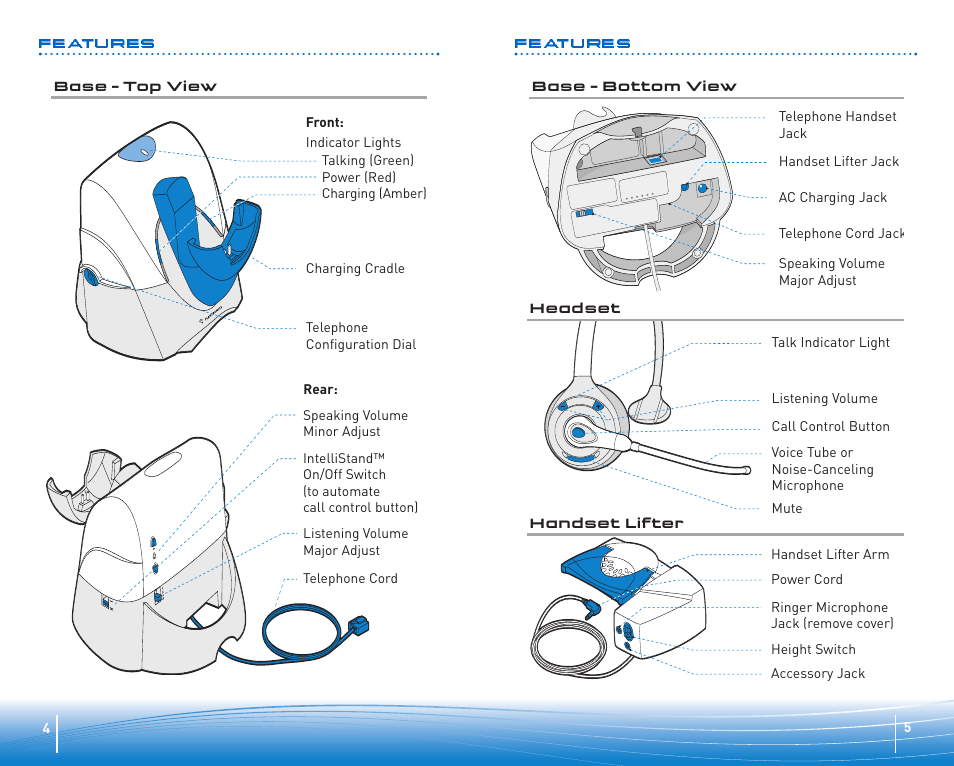 FEATURES

Base - Top View

Front:
Indicator Lights
Talking (Green)
Power (Red)
Charging (Amber)

Charging Cradle

Telephone Configuration Dial

Rear:
Speaking Volume Minor Adjust

IntelliStand™ On/Off Switch (to automate call control button)

Listening Volume Major Adjust

Telephone Cord

4

FEATURES

Base - Bottom View

Telephone Handset Jack

Handset Lifter Jack

AC Charging Jack

Telephone Cord Jack

Speaking Volume Major Adjust

Headset

Talk Indicator Light

Listening Volume

Call Control Button

Voice Tube or Noise-Canceling Microphone

Mute

Handset Lifter

Handset Lifter Arm

Power Cord

Ringer Microphone Jack (remove cover)

Height Switch

Accessory Jack

5